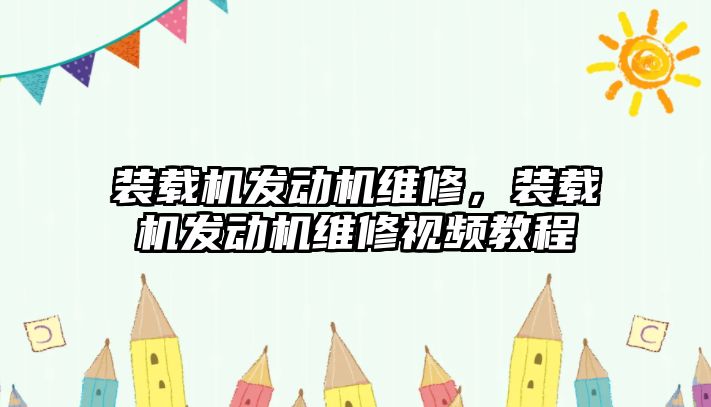 装载机发动机维修，装载机发动机维修视频教程